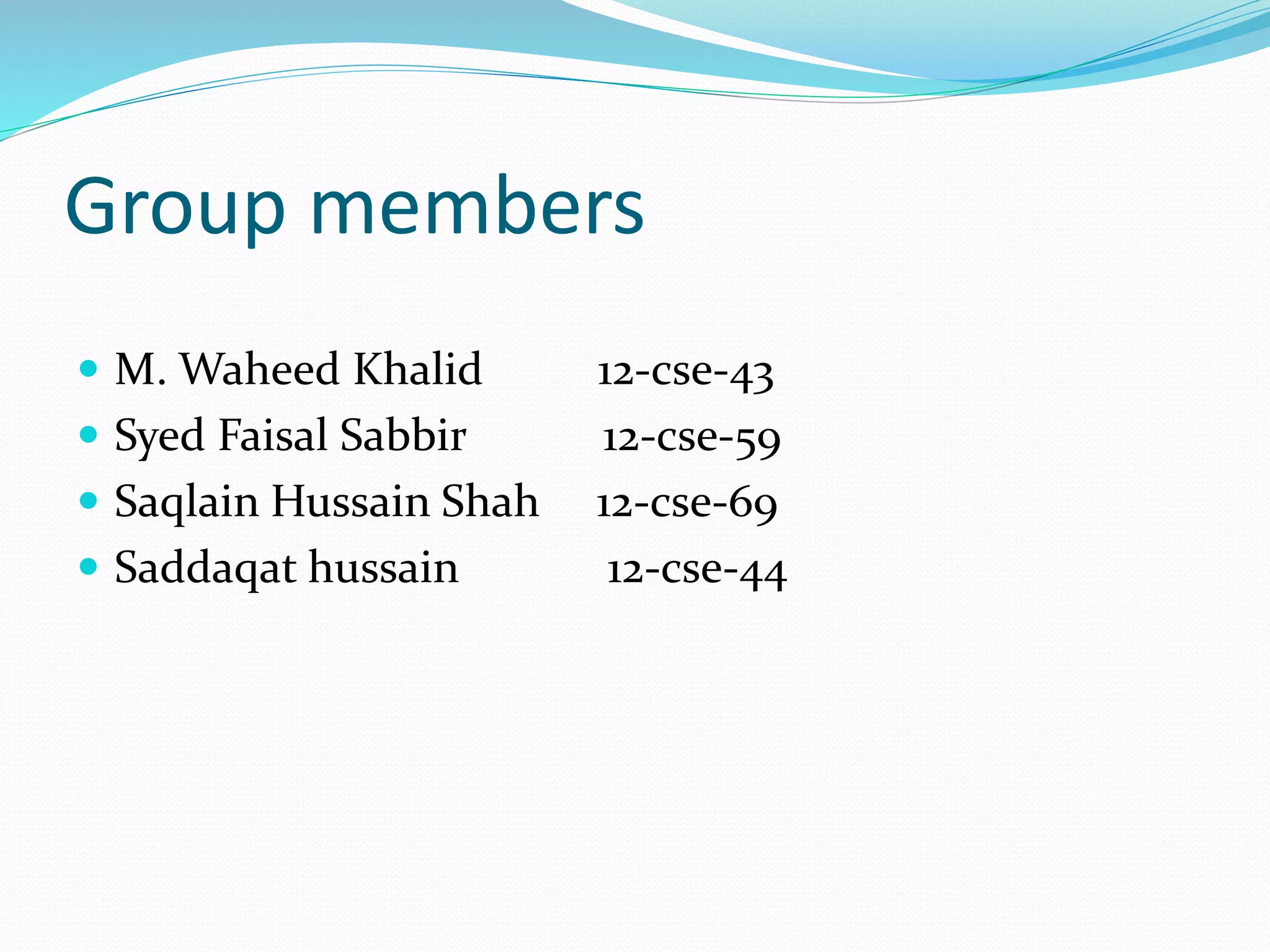 Group members

- M. Waheed Khalid 12-cse-43
- Syed Faisal Sabbir 12-cse-59
- Saqlain Hussain Shah 12-cse-69
- Saddaqat hussain 12-cse-44